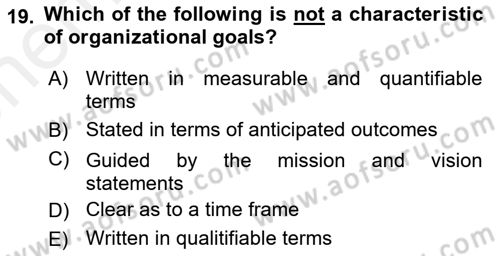 19. Which of the following is not a characteristic of organizational goals?

A) Written in measurable and quantifiable terms

B) Stated in terms of anticipated outcomes

C) Guided by the mission and vision statements

D) Clear as to a time frame

E) Written in qualitifiable terms

www.aofsoru.com